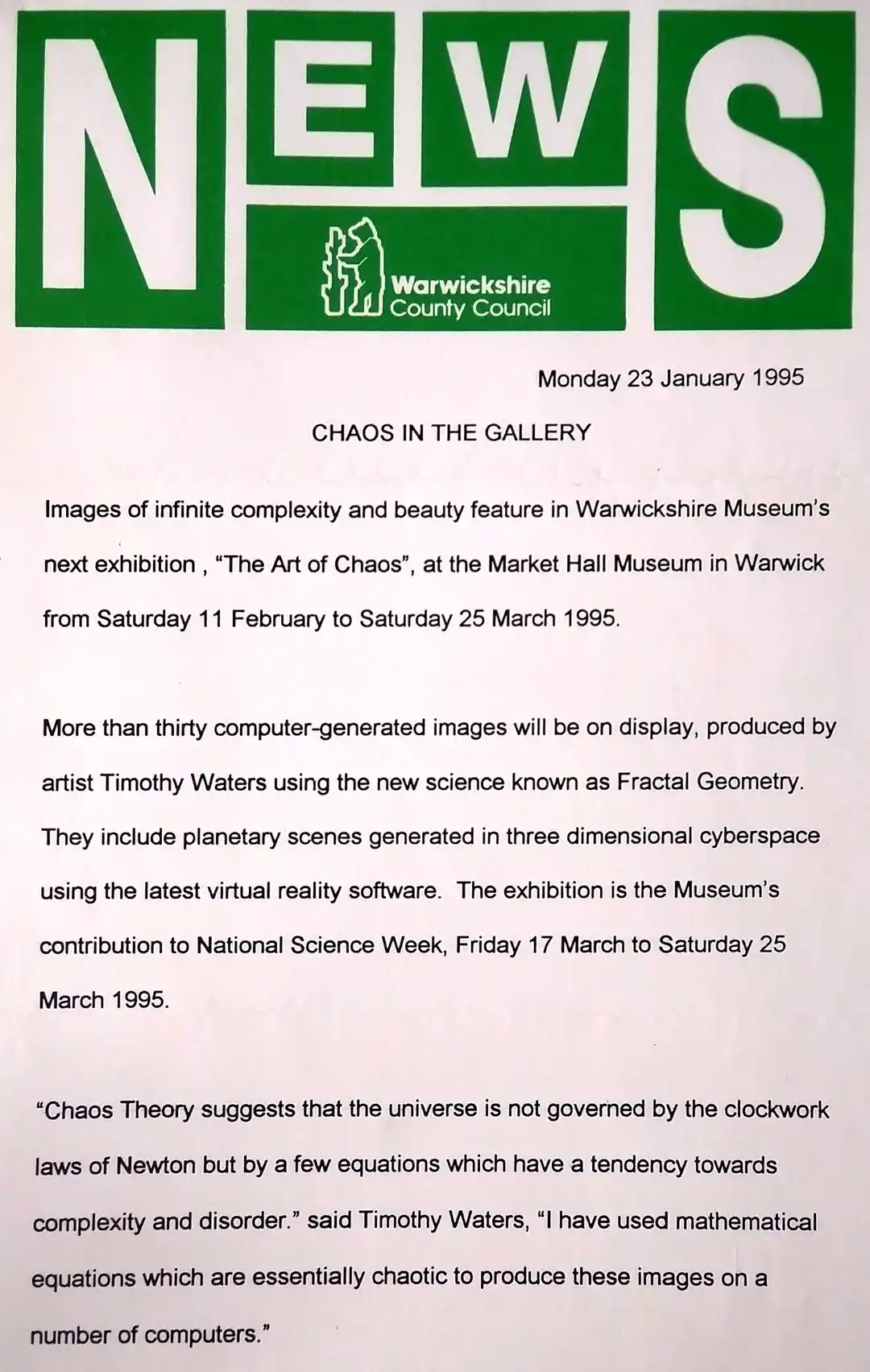 NEWS

Warwickshire County Council

Monday 23 January 1995

CHAOS IN THE GALLERY

Images of infinite complexity and beauty feature in Warwickshire Museum's next exhibition , "The Art of Chaos", at the Market Hall Museum in Warwick from Saturday 11 February to Saturday 25 March 1995.

More than thirty computer-generated images will be on display, produced by artist Timothy Waters using the new science known as Fractal Geometry. They include planetary scenes generated in three dimensional cyberspace using the latest virtual reality software. The exhibition is the Museum's contribution to National Science Week, Friday 17 March to Saturday 25 March 1995.

"Chaos Theory suggests that the universe is not governed by the clockwork laws of Newton but by a few equations which have a tendency towards complexity and disorder." said Timothy Waters, "I have used mathematical equations which are essentially chaotic to produce these images on a number of computers."